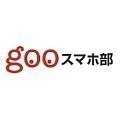 gooスマホ部